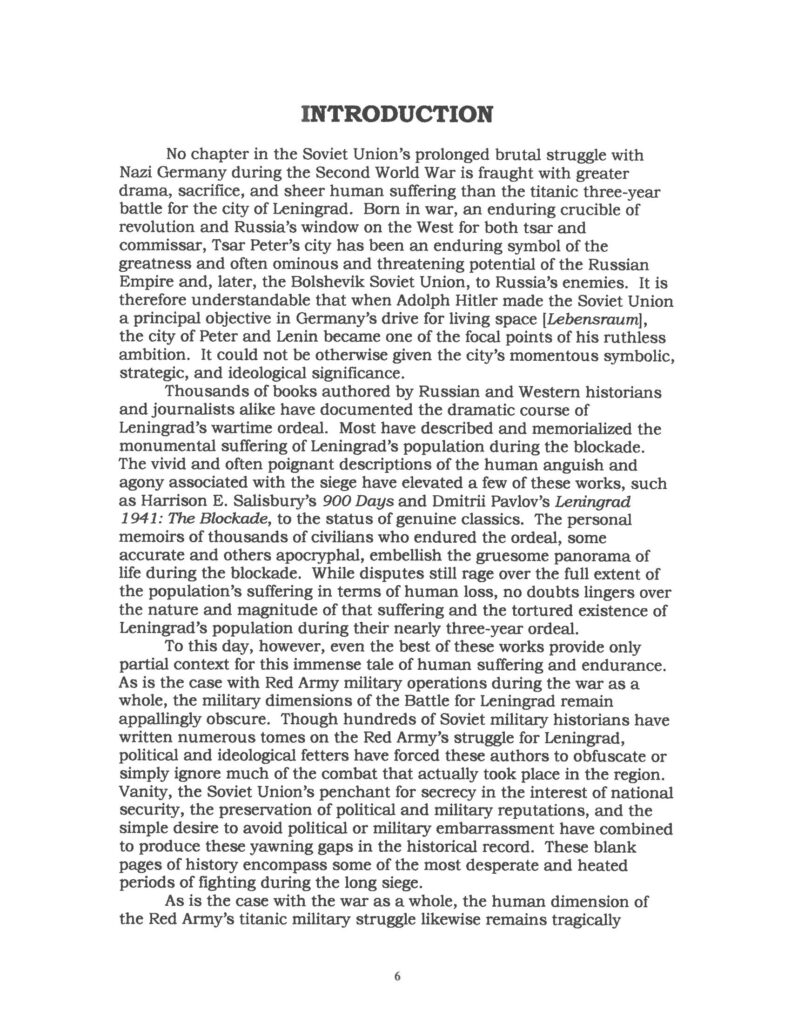 INTRODUCTION

No chapter in the Soviet Union's prolonged brutal struggle with Nazi Germany during the Second World War is fraught with greater drama, sacrifice, and sheer human suffering than the titanic three-year battle for the city of Leningrad. Born in war, an enduring crucible of revolution and Russia's window on the West for both tsar and commissar, Tsar Peter's city has been an enduring symbol of the greatness and often ominous and threatening potential of the Russian Empire and, later, the Bolshevik Soviet Union, to Russia's enemies. It is therefore understandable that when Adolph Hitler made the Soviet Union a principal objective in Germany's drive for living space [Lebensraum], the city of Peter and Lenin became one of the focal points of his ruthless ambition. It could not be otherwise given the city's momentous symbolic, strategic, and ideological significance.

Thousands of books authored by Russian and Western historians and journalists alike have documented the dramatic course of Leningrad's wartime ordeal. Most have described and memorialized the monumental suffering of Leningrad's population during the blockade. The vivid and often poignant descriptions of the human anguish and agony associated with the siege have elevated a few of these works, such as Harrison E. Salisbury's 900 Days and Dmitrii Pavlov's Leningrad 1941: The Blockade, to the status of genuine classics. The personal memoirs of thousands of civilians who endured the ordeal, some accurate and others apocryphal, embellish the gruesome panorama of life during the blockade. While disputes still rage over the full extent of the population's suffering in terms of human loss, no doubts lingers over the nature and magnitude of that suffering and the tortured existence of Leningrad's population during their nearly three-year ordeal.

To this day, however, even the best of these works provide only partial context for this immense tale of human suffering and endurance. As is the case with Red Army military operations during the war as a whole, the military dimensions of the Battle for Leningrad remain appallingly obscure. Though hundreds of Soviet military historians have written numerous tomes on the Red Army's struggle for Leningrad, political and ideological fetters have forced these authors to obfuscate or simply ignore much of the combat that actually took place in the region. Vanity, the Soviet Union's penchant for secrecy in the interest of national security, the preservation of political and military reputations, and the simple desire to avoid political or military embarrassment have combined to produce these yawning gaps in the historical record. These blank pages of history encompass some of the most desperate and heated periods of fighting during the long siege.

As is the case with the war as a whole, the human dimension of the Red Army's titanic military struggle likewise remains tragically

6